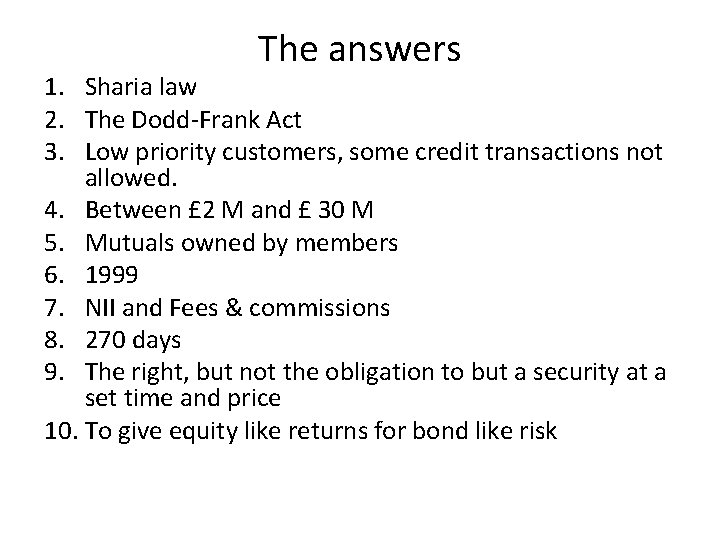 The answers

1. Sharia law
2. The Dodd-Frank Act
3. Low priority customers, some credit transactions not allowed.
4. Between £2 M and £ 30 M
5. Mutuals owned by members
6. 1999
7. NII and Fees & commissions
8. 270 days
9. The right, but not the obligation to but a security at a set time and price
10. To give equity like returns for bond like risk